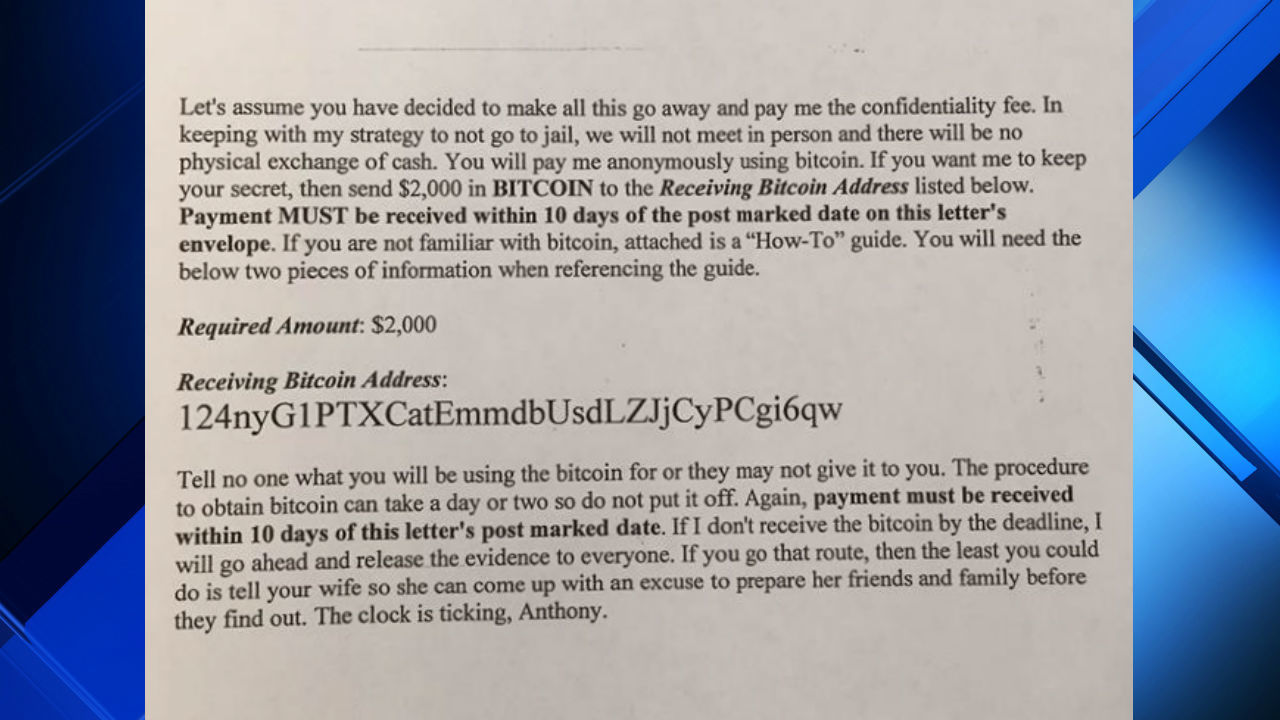 Let's assume you have decided to make all this go away and pay me the confidentiality fee. In keeping with my strategy to not go to jail, we will not meet in person and there will be no physical exchange of cash. You will pay me anonymously using bitcoin. If you want me to keep your secret, then send $2,000 in BITCOIN to the Receiving Bitcoin Address listed below. Payment MUST be received within 10 days of the post marked date on this letter's envelope. If you are not familiar with bitcoin, attached is a "How-To" guide. You will need the below two pieces of information when referencing the guide.

Required Amount: $2,000

Receiving Bitcoin Address:
124nyG1PTXCatEmmdbUsdLZJjCyPCgi6qw

Tell no one what you will be using the bitcoin for or they may not give it to you. The procedure to obtain bitcoin can take a day or two so do not put it off. Again, payment must be received within 10 days of this letter's post marked date. If I don't receive the bitcoin by the deadline, I will go ahead and release the evidence to everyone. If you go that route, then the least you could do is tell your wife so she can come up with an excuse to prepare her friends and family before they find out. The clock is ticking, Anthony.